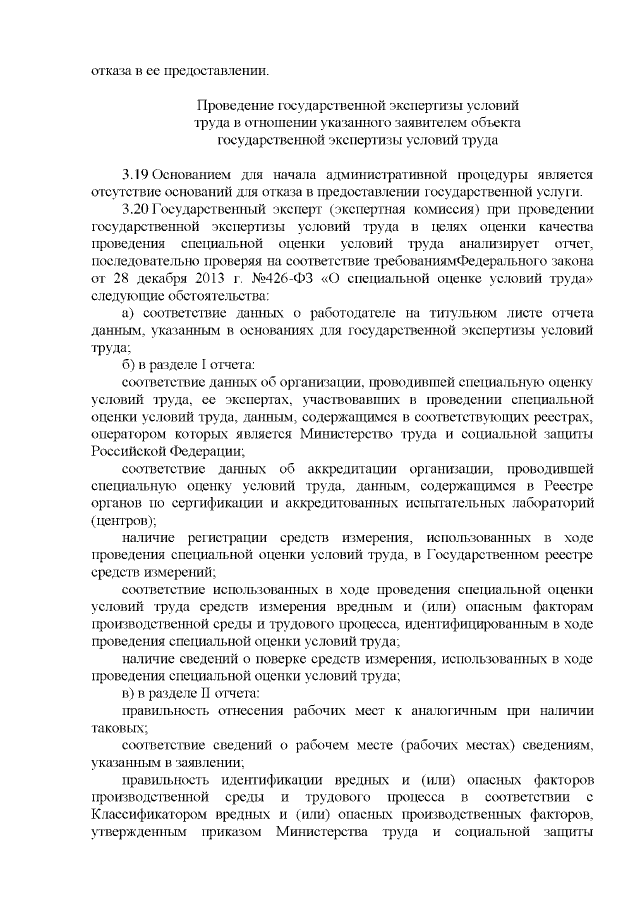 отказа в ее предоставлении.

Проведение государственной экспертизы условий труда в отношении указанного заявителем объекта государственной экспертизы условий труда

3.19 Основанием для начала административной процедуры является отсутствие оснований для отказа в предоставлении государственной услуги.

3.20 Государственный эксперт (экспертная комиссия) при проведении государственной экспертизы условий труда в целях оценки качества проведения специальной оценки условий труда анализирует отчет, последовательно проверяя на соответствие требованиямФедерального закона от 28 декабря 2013 г. №426-ФЗ «О специальной оценке условий труда» следующие обстоятельства:

а) соответствие данных о работодателе на титульном листе отчета данным, указанным в основаниях для государственной экспертизы условий труда;

б) в разделе I отчета:

соответствие данных об организации, проводившей специальную оценку условий труда, ее экспертах, участвовавших в проведении специальной оценки условий труда, данным, содержащимся в соответствующих реестрах, оператором которых является Министерство труда и социальной защиты Российской Федерации;

соответствие данных об аккредитации организации, проводившей специальную оценку условий труда, данным, содержащимся в Реестре органов по сертификации и аккредитованных испытательных лабораторий (центров);

наличие регистрации средств измерения, использованных в ходе проведения специальной оценки условий труда, в Государственном реестре средств измерений;

соответствие использованных в ходе проведения специальной оценки условий труда средств измерения вредным и (или) опасным факторам производственной среды и трудового процесса, идентифицированным в ходе проведения специальной оценки условий труда;

наличие сведений о поверке средств измерения, использованных в ходе проведения специальной оценки условий труда;

в) в разделе II отчета:

правильность отнесения рабочих мест к аналогичным при наличии таковых;

соответствие сведений о рабочем месте (рабочих местах) сведениям, указанным в заявлении;

правильность идентификации вредных и (или) опасных факторов производственной среды и трудового процесса в соответствии с Классификатором вредных и (или) опасных производственных факторов, утвержденным приказом Министерства труда и социальной защиты